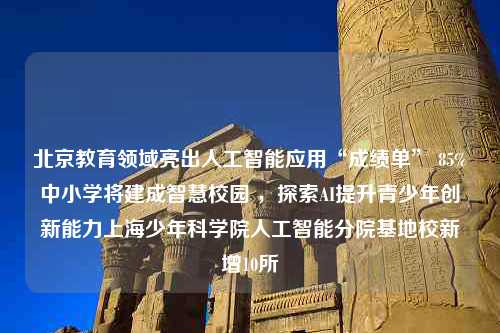 北京教育领域亮出人工智能应用“成绩单” 85%中小学将建成智慧校园，探索AI提升青少年创新能力上海少年科学院人工智能分院基地校新增10所